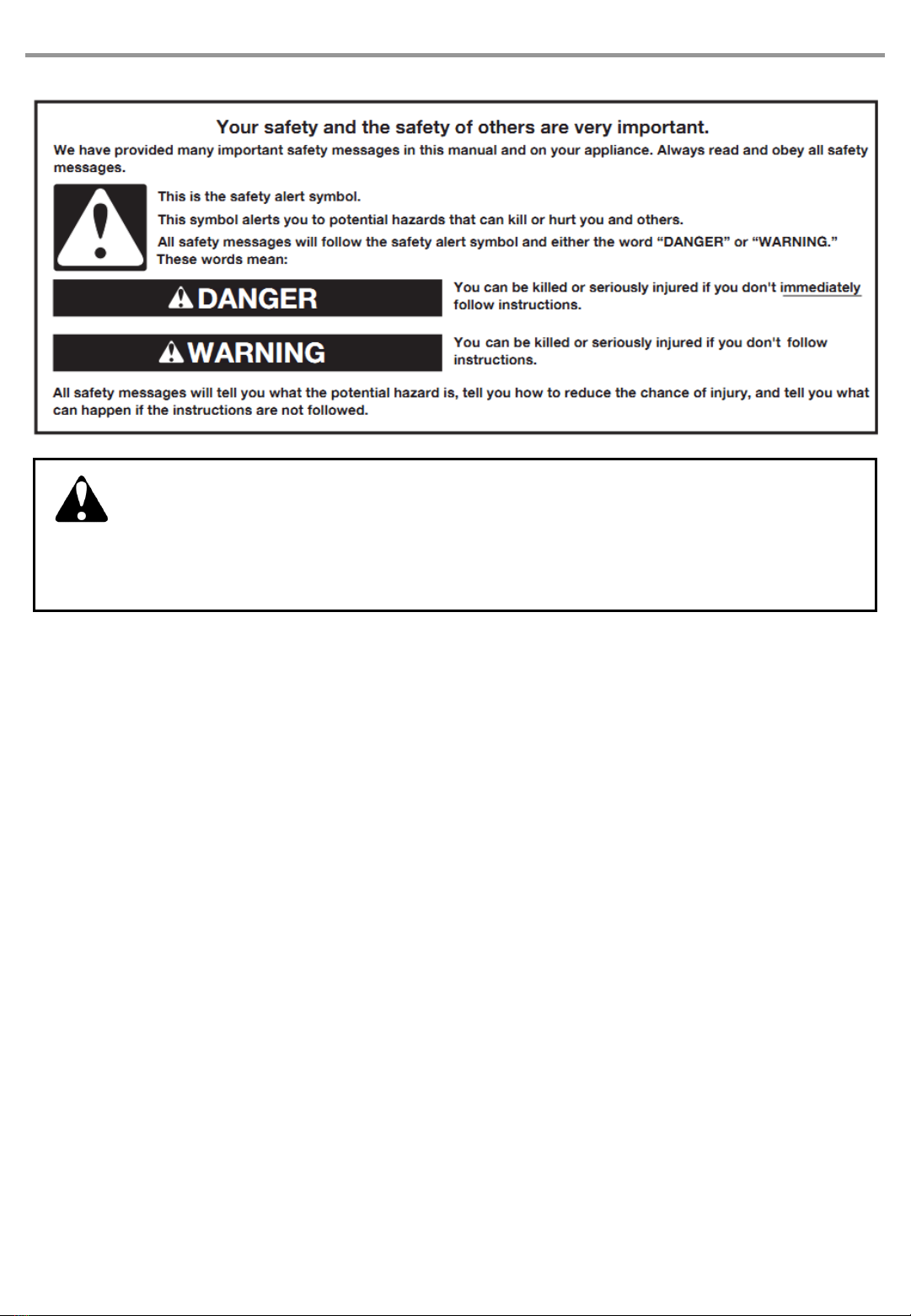 Your safety and the safety of others are very important.

We have provided many important safety messages in this manual and on your appliance. Always read and obey all safety messages.

This is the safety alert symbol.

This symbol alerts you to potential hazards that can kill or hurt you and others.

All safety messages will follow the safety alert symbol and either the word "DANGER" or "WARNING." These words mean:

DANGER

You can be killed or seriously injured if you don't immediately follow instructions.

WARNING

You can be killed or seriously injured if you don't follow instructions.

All safety messages will tell you what the potential hazard is, tell you how to reduce the chance of injury, and tell you what can happen if the instructions are not followed.